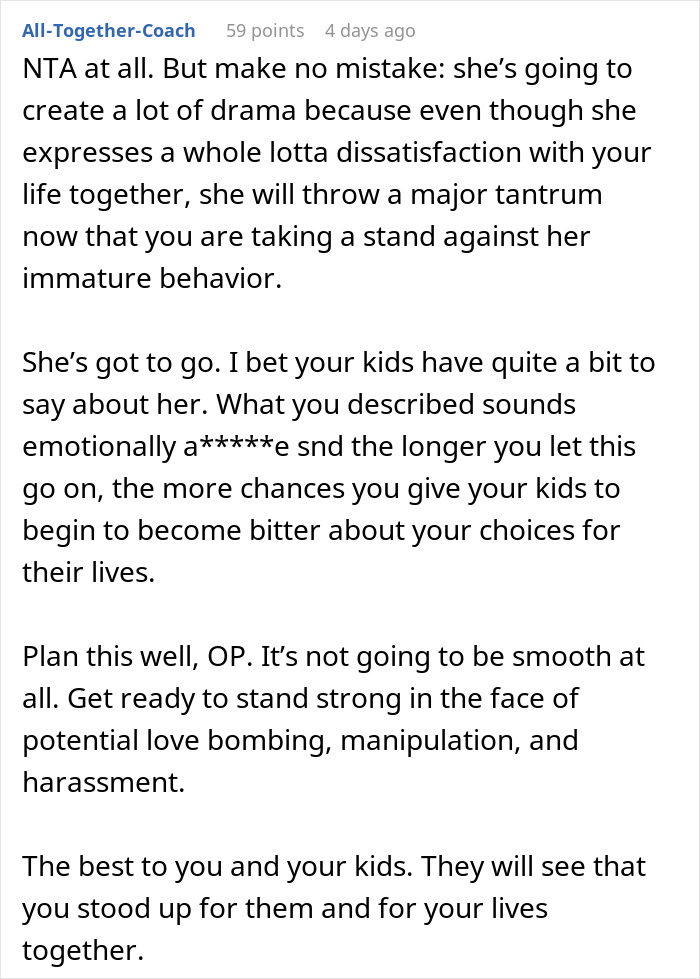 All-Together-Coach 59 points 4 days ago

NTA at all. But make no mistake: she's going to create a lot of drama because even though she expresses a whole lotta dissatisfaction with your life together, she will throw a major tantrum now that you are taking a stand against her immature behavior.

She's got to go. I bet your kids have quite a bit to say about her. What you described sounds emotionally a*****e snd the longer you let this go on, the more chances you give your kids to begin to become bitter about your choices for their lives.

Plan this well, OP. It's not going to be smooth at all. Get ready to stand strong in the face of potential love bombing, manipulation, and harassment.

The best to you and your kids. They will see that you stood up for them and for your lives together.